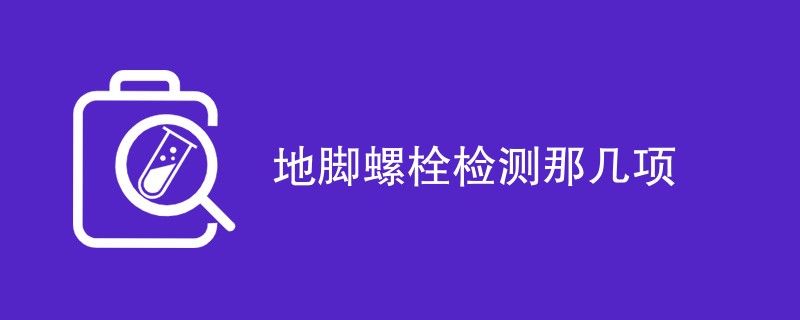 地脚螺栓检测那几项